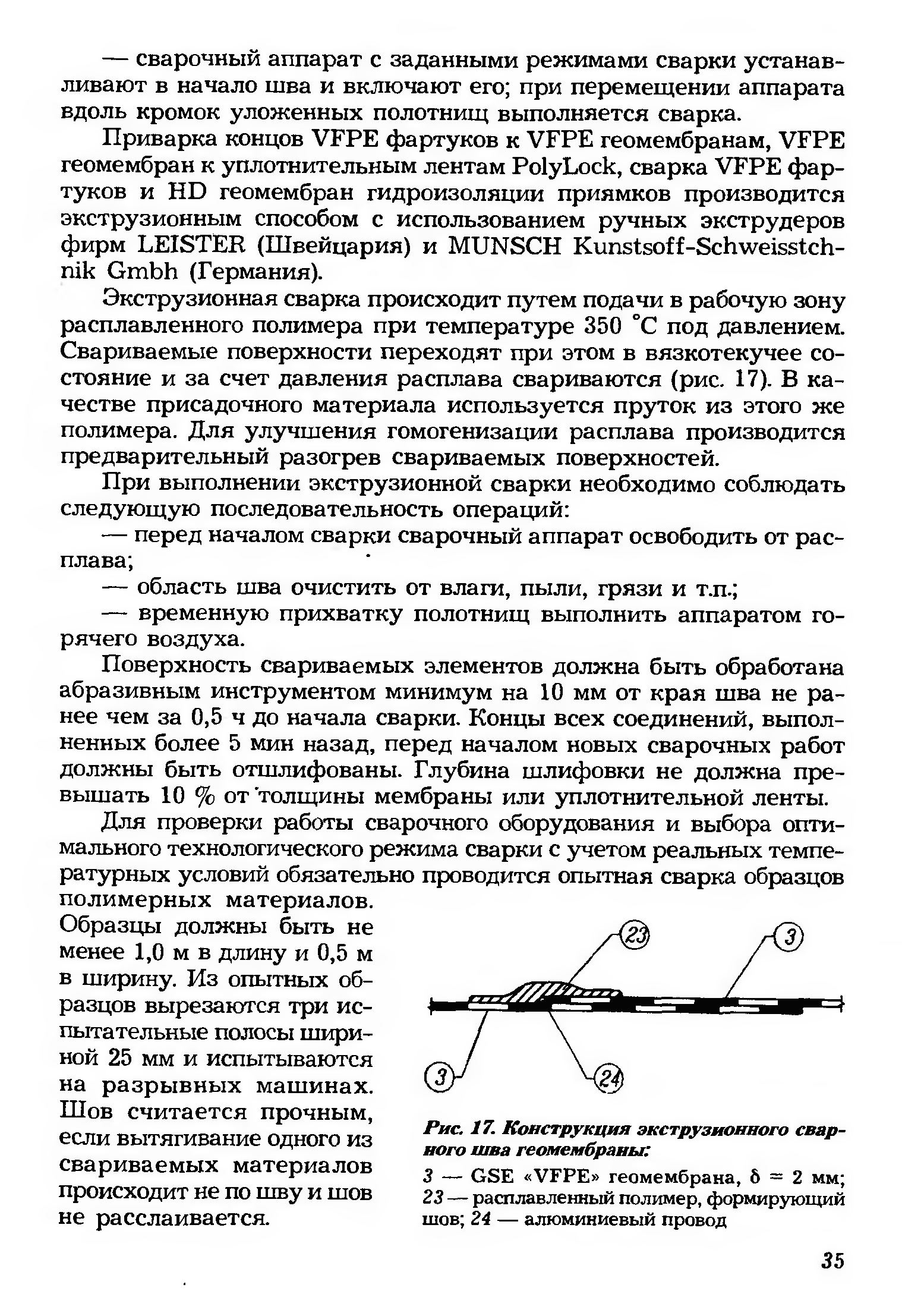 — сварочный аппарат с заданными режимами сварки устанавливают в начало шва и включают его; при перемещении аппарата вдоль кромок уложенных полотнищ выполняется сварка.

Приварка концов VFPE фартуков к VFPE геомембранам, VFPE геомембран к уплотнительным лентам PolyLock, сварка VFPE фартуков и HD геомембран гидроизоляции приямков производится экструзионным способом с использованием ручных экструдеров фирм LEISTER (Швейцария) и MUNSCH Kunstsoff-Schweisstchnik Gmbh (Германия).

Экструзионная сварка происходит путем подачи в рабочую зону расплавленного полимера при температуре 350 °С под давлением. Свариваемые поверхности переходят при этом в вязкотекучее состояние и за счет давления расплава свариваются (рис. 17). В качестве присадочного материала используется пруток из этого же полимера. Для улучшения гомогенизации расплава производится предварительный разогрев свариваемых поверхностей.

При выполнении экструзионной сварки необходимо соблюдать следующую последовательность операций:

— перед началом сварки сварочный аппарат освободить от расплава;

— область шва очистить от влаги, пыли, грязи и т.п.;

— временную прихватку полотнищ выполнить аппаратом горячего воздуха.

Поверхность свариваемых элементов должна быть обработана абразивным инструментом минимум на 10 мм от края шва не ранее чем за 0,5 ч до начала сварки. Концы всех соединений, выполненных более 5 мин назад, перед началом новых сварочных работ должны быть отшлифованы. Глубина шлифовки не должна превышать 10 % от толщины мембраны или уплотнительной ленты.

Для проверки работы сварочного оборудования и выбора оптимального технологического режима сварки с учетом реальных температурных условий обязательно проводится опытная сварка образцов полимерных материалов. Образцы должны быть не менее 1,0 м в длину и 0,5 м в ширину. Из опытных образцов вырезаются три испытательные полосы шириной 25 мм и испытываются на разрывных машинах. Шов считается прочным, если вытягивание одного из свариваемых материалов происходит не по шву и шов не расслаивается.

23 3 3 24

Рис. 17. Конструкция экструзионного сварного шва геомембраны:
3 — GSE «VFPE» геомембрана, $\delta = 2$ мм; 23 — расплавленный полимер, формирующий шов; 24 — алюминиевый провод

35